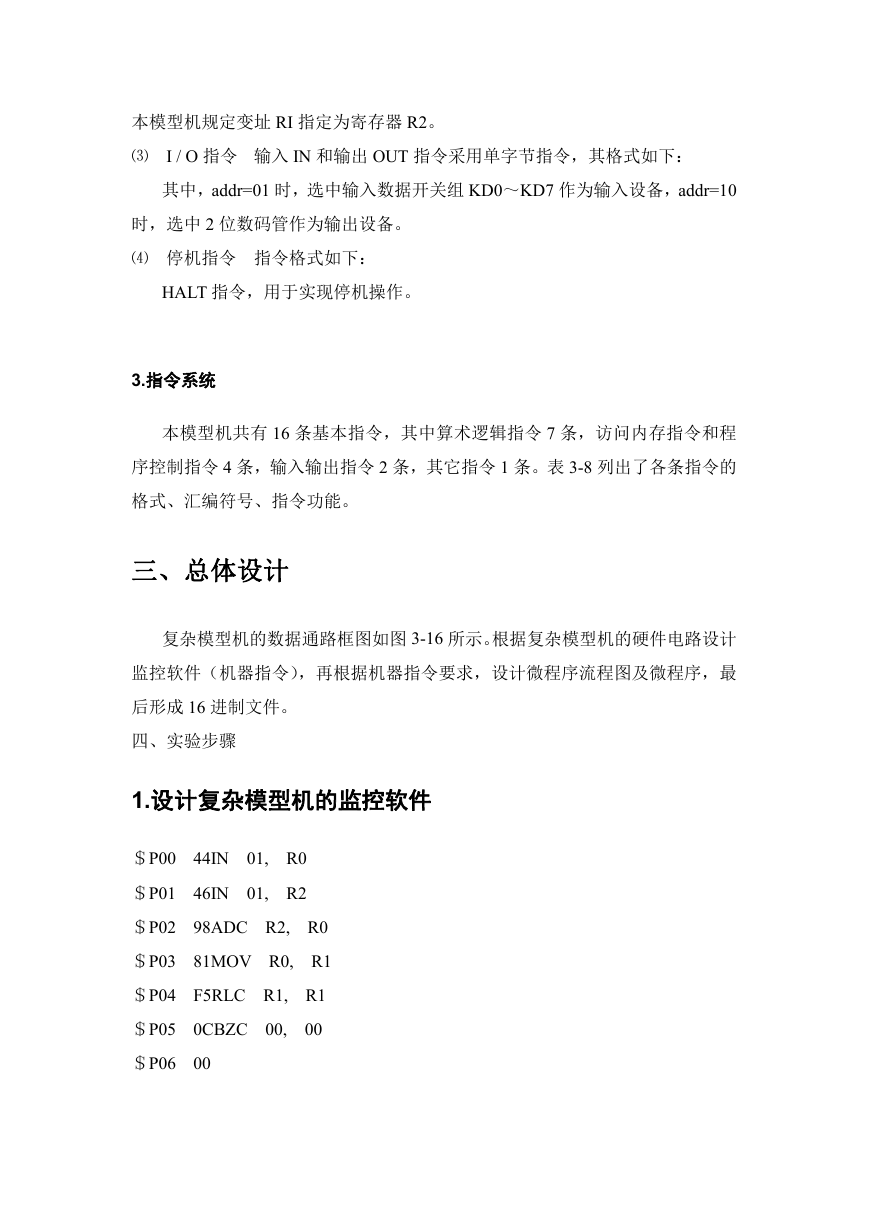 本模型机规定变址 RI 指定为寄存器 R2。

⑶ I / O 指令 输入 IN 和输出 OUT 指令采用单字节指令，其格式如下：

其中，addr=01 时，选中输入数据开关组 KD0～KD7 作为输入设备，addr=10 时，选中 2 位数码管作为输出设备。

⑷ 停机指令 指令格式如下：

HALT 指令，用于实现停机操作。

3.指令系统

本模型机共有 16 条基本指令，其中算术逻辑指令 7 条，访问内存指令和程序控制指令 4 条，输入输出指令 2 条，其它指令 1 条。表 3-8 列出了各条指令的格式、汇编符号、指令功能。

三、总体设计

复杂模型机的数据通路框图如图 3-16 所示。根据复杂模型机的硬件电路设计监控软件（机器指令），再根据机器指令要求，设计微程序流程图及微程序，最后形成 16 进制文件。

四、实验步骤

1.设计复杂模型机的监控软件

＄P00 44IN 01, R0

＄P01 46IN 01, R2

＄P02 98ADC R2, R0

＄P03 81MOV R0, R1

＄P04 F5RLC R1, R1

＄P05 0CBZC 00, 00

＄P06 00